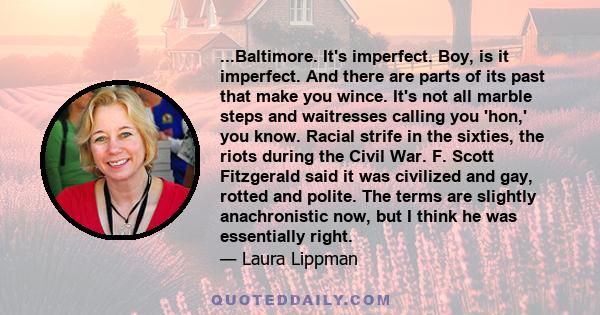 ...Baltimore. It's imperfect. Boy, is it imperfect. And there are parts of its past that make you wince. It's not all marble steps and waitresses calling you 'hon,' you know. Racial strife in the sixties, the riots during the Civil War. F. Scott Fitzgerald said it was civilized and gay, rotted and polite. The terms are slightly anachronistic now, but I think he was essentially right.
— Laura Lippman

QUOTEDDAILY.COM